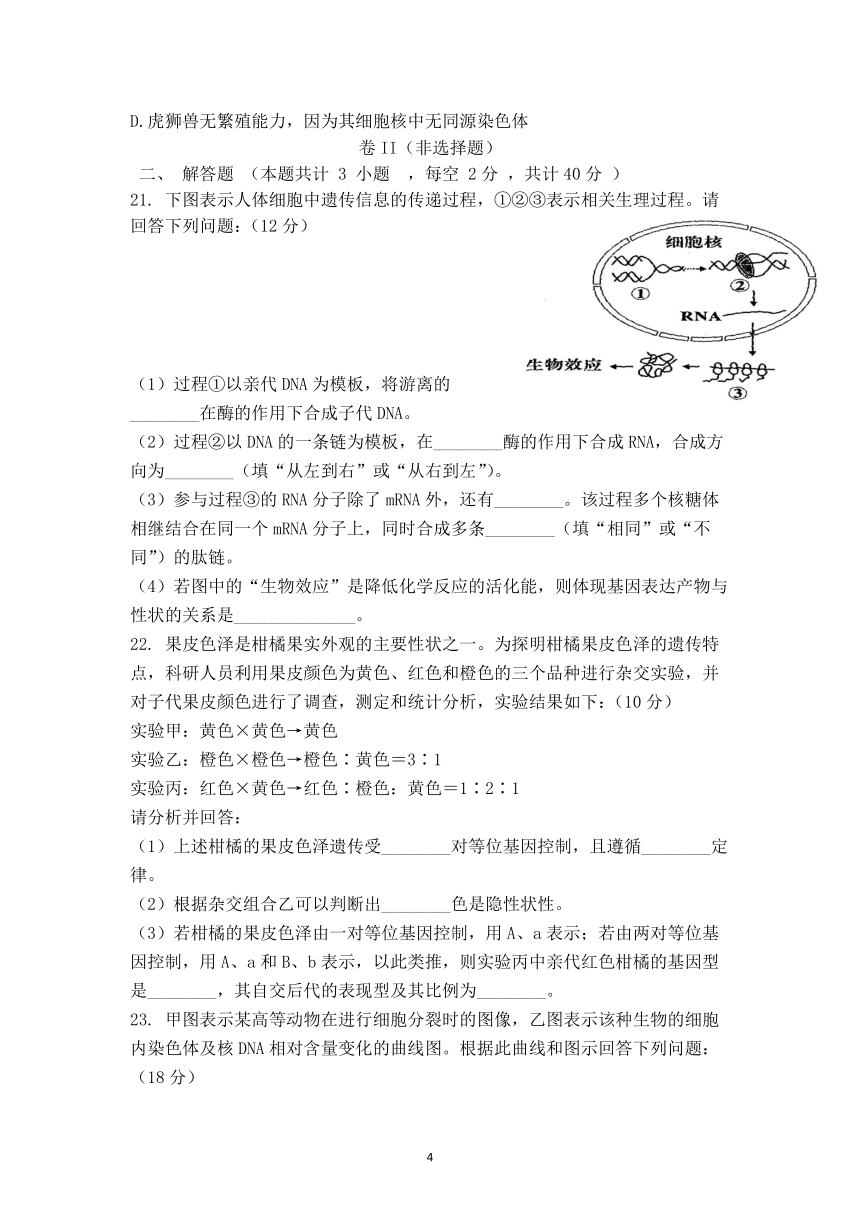 D.虎狮兽无繁殖能力，因为其细胞核中无同源染色体

卷 II（非选择题）

二、 解答题 （本题共计 3 小题 ，每空 2 分 ，共计 40 分 ）

21. 下图表示人体细胞中遗传信息的传递过程，①②③表示相关生理过程。请回答下列问题：(12 分)

细胞核
①
②
RNA
生物效应
③

（1）过程①以亲代 DNA 为模板，将游离的________在酶的作用下合成子代 DNA。

（2）过程②以 DNA 的一条链为模板，在________酶的作用下合成 RNA，合成方向为________（填“从左到右”或“从右到左”）。

（3）参与过程③的 RNA 分子除了 mRNA 外，还有________。该过程多个核糖体相继结合在同一个 mRNA 分子上，同时合成多条________（填“相同”或“不同”）的肽链。

（4）若图中的“生物效应”是降低化学反应的活化能，则体现基因表达产物与性状的关系是______________。

22. 果皮色泽是柑橘果实外观的主要性状之一。为探明柑橘果皮色泽的遗传特点，科研人员利用果皮颜色为黄色、红色和橙色的三个品种进行杂交实验，并对子代果皮颜色进行了调查，测定和统计分析，实验结果如下：(10 分)

实验甲：黄色×黄色→黄色

实验乙：橙色×橙色→橙色∶黄色＝3∶1

实验丙：红色×黄色→红色∶橙色：黄色＝1∶2∶1

请分析并回答：

（1）上述柑橘的果皮色泽遗传受________对等位基因控制，且遵循________定律。

（2）根据杂交组合乙可以判断出________色是隐性状性。

（3）若柑橘的果皮色泽由一对等位基因控制，用 A、a 表示；若由两对等位基因控制，用 A、a 和 B、b 表示，以此类推，则实验丙中亲代红色柑橘的基因型是________，其自交后代的表现型及其比例为________。

23. 甲图表示某高等动物在进行细胞分裂时的图像，乙图表示该种生物的细胞内染色体及核 DNA 相对含量变化的曲线图。根据此曲线和图示回答下列问题：(18 分)

4